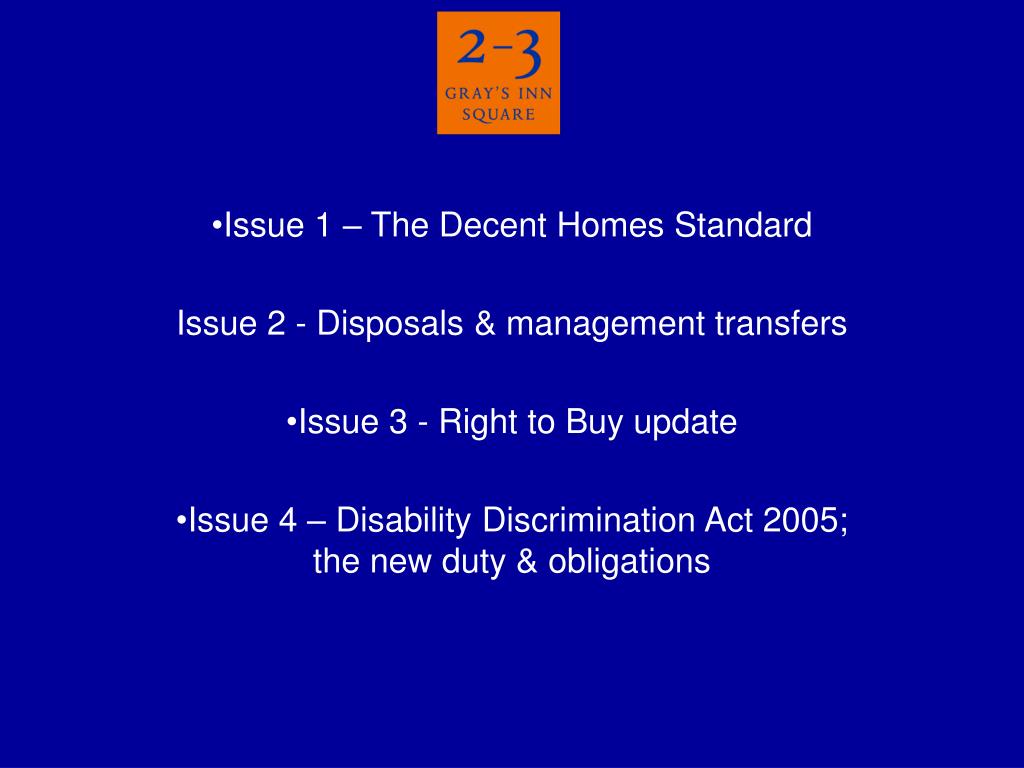 2-3
GRAY'S INN
SQUARE

•Issue 1 – The Decent Homes Standard

Issue 2 - Disposals & management transfers

•Issue 3 - Right to Buy update

•Issue 4 – Disability Discrimination Act 2005; the new duty & obligations